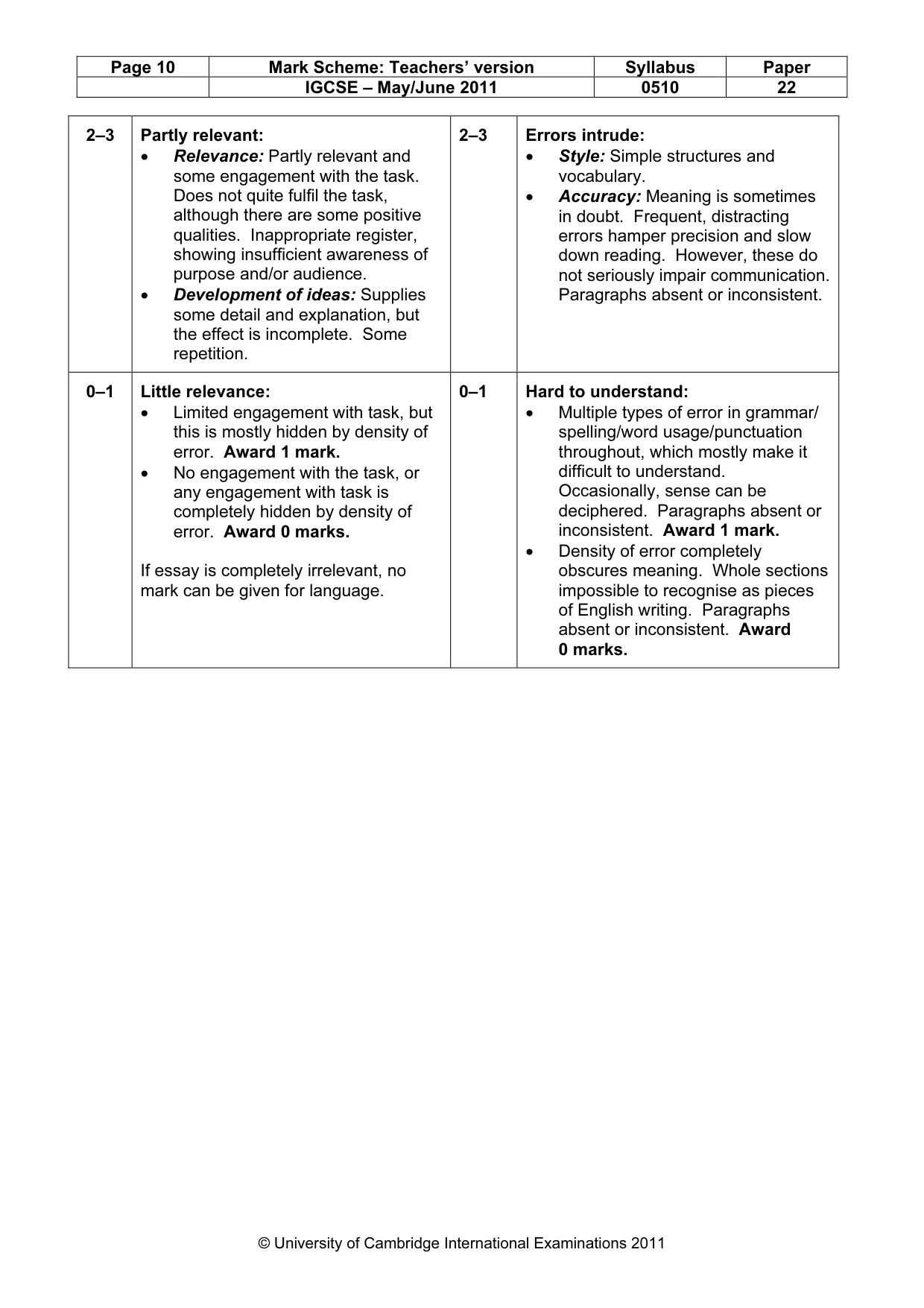 | Page 10 | Mark Scheme: Teachers' version | Syllabus | Paper |
|---|---|---|---|
|  | IGCSE – May/June 2011 | 0510 | 22 |

| 2–3 | Partly relevant: • Relevance: Partly relevant and some engagement with the task. Does not quite fulfil the task, although there are some positive qualities. Inappropriate register, showing insufficient awareness of purpose and/or audience. • Development of ideas: Supplies some detail and explanation, but the effect is incomplete. Some repetition. | 2–3 | Errors intrude: • Style: Simple structures and vocabulary. • Accuracy: Meaning is sometimes in doubt. Frequent, distracting errors hamper precision and slow down reading. However, these do not seriously impair communication. Paragraphs absent or inconsistent. |
|---|---|---|---|
| 0–1 | Little relevance: • Limited engagement with task, but this is mostly hidden by density of error. Award 1 mark. • No engagement with the task, or any engagement with task is completely hidden by density of error. Award 0 marks. If essay is completely irrelevant, no mark can be given for language. | 0–1 | Hard to understand: • Multiple types of error in grammar/ spelling/word usage/punctuation throughout, which mostly make it difficult to understand. Occasionally, sense can be deciphered. Paragraphs absent or inconsistent. Award 1 mark. • Density of error completely obscures meaning. Whole sections impossible to recognise as pieces of English writing. Paragraphs absent or inconsistent. Award 0 marks. |

© University of Cambridge International Examinations 2011